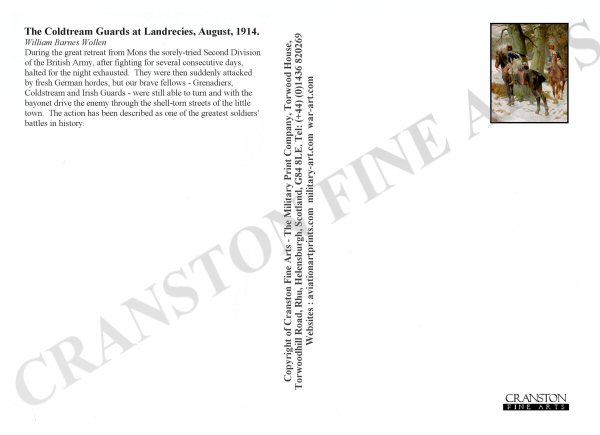 The Coldtream Guards at Landrecies, August, 1914.
William Barnes Wollen

During the great retreat from Mons the sorely-tried Second Division of the British Army, after fighting for several consecutive days, halted for the night exhausted. They were then suddenly attacked by fresh German hordes, but our brave fellows - Grenadiers, Coldstream and Irish Guards - were still able to turn and with the bayonet drive the enemy through the shell-torn streets of the little town. The action has been described as one of the greatest soldiers' battles in history.

Copyright of Cranston Fine Arts - The Military Print Company, Torwood House,
Torwoodhill Road, Rhu, Helensburgh, Scotland, G84 8LE. Tel: (+44) (0)1436 820269
Websites : aviationartprints.com military-art.com war-art.com

CRANSTON
FINE ARTS

CRANSTON FINE ARTS